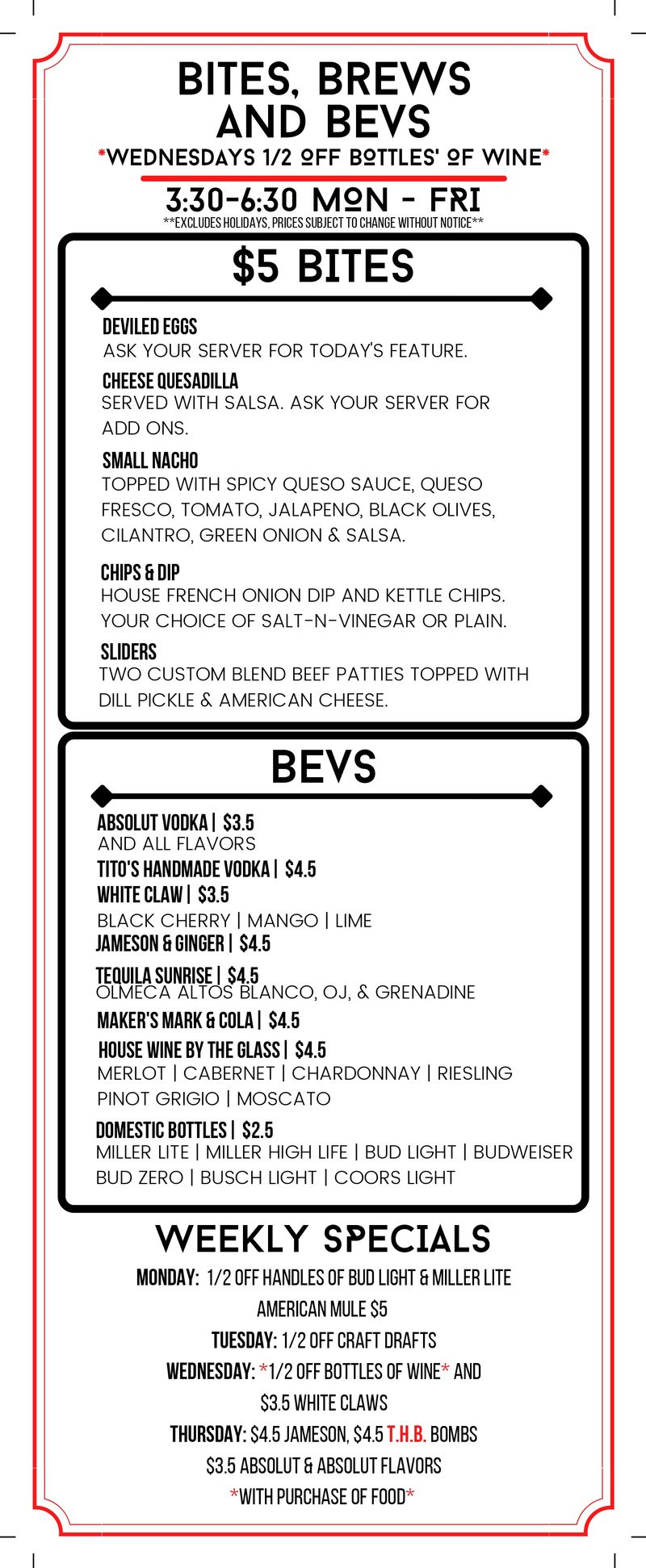 BITES, BREWS AND BEVS
*WEDNESDAYS 1/2 OFF BOTTLES' OF WINE*
3:30-6:30 MON - FRI
**EXCLUDES HOLIDAYS, PRICES SUBJECT TO CHANGE WITHOUT NOTICE**

$5 BITES

DEVILED EGGS
ASK YOUR SERVER FOR TODAY'S FEATURE.

CHEESE QUESADILLA
SERVED WITH SALSA. ASK YOUR SERVER FOR ADD ONS.

SMALL NACHO
TOPPED WITH SPICY QUESO SAUCE, QUESO FRESCO, TOMATO, JALAPENO, BLACK OLIVES, CILANTRO, GREEN ONION & SALSA.

CHIPS & DIP
HOUSE FRENCH ONION DIP AND KETTLE CHIPS. YOUR CHOICE OF SALT-N-VINEGAR OR PLAIN.

SLIDERS
TWO CUSTOM BLEND BEEF PATTIES TOPPED WITH DILL PICKLE & AMERICAN CHEESE.

BEVS

ABSOLUT VODKA | $3.5
AND ALL FLAVORS
TITO'S HANDMADE VODKA | $4.5
WHITE CLAW | $3.5
BLACK CHERRY | MANGO | LIME
JAMESON & GINGER | $4.5
TEQUILA SUNRISE | $4.5
OLMECA ALTOS BLANCO, OJ, & GRENADINE
MAKER'S MARK & COLA | $4.5
HOUSE WINE BY THE GLASS | $4.5
MERLOT | CABERNET | CHARDONNAY | RIESLING
PINOT GRIGIO | MOSCATO
DOMESTIC BOTTLES | $2.5
MILLER LITE | MILLER HIGH LIFE | BUD LIGHT | BUDWEISER
BUD ZERO | BUSCH LIGHT | COORS LIGHT

WEEKLY SPECIALS
MONDAY: 1/2 OFF HANDLES OF BUD LIGHT & MILLER LITE
AMERICAN MULE $5
TUESDAY: 1/2 OFF CRAFT DRAFTS
WEDNESDAY: *1/2 OFF BOTTLES OF WINE* AND
$3.5 WHITE CLAWS
THURSDAY: $4.5 JAMESON, $4.5 T.H.B. BOMBS
$3.5 ABSOLUT & ABSOLUT FLAVORS
*WITH PURCHASE OF FOOD*